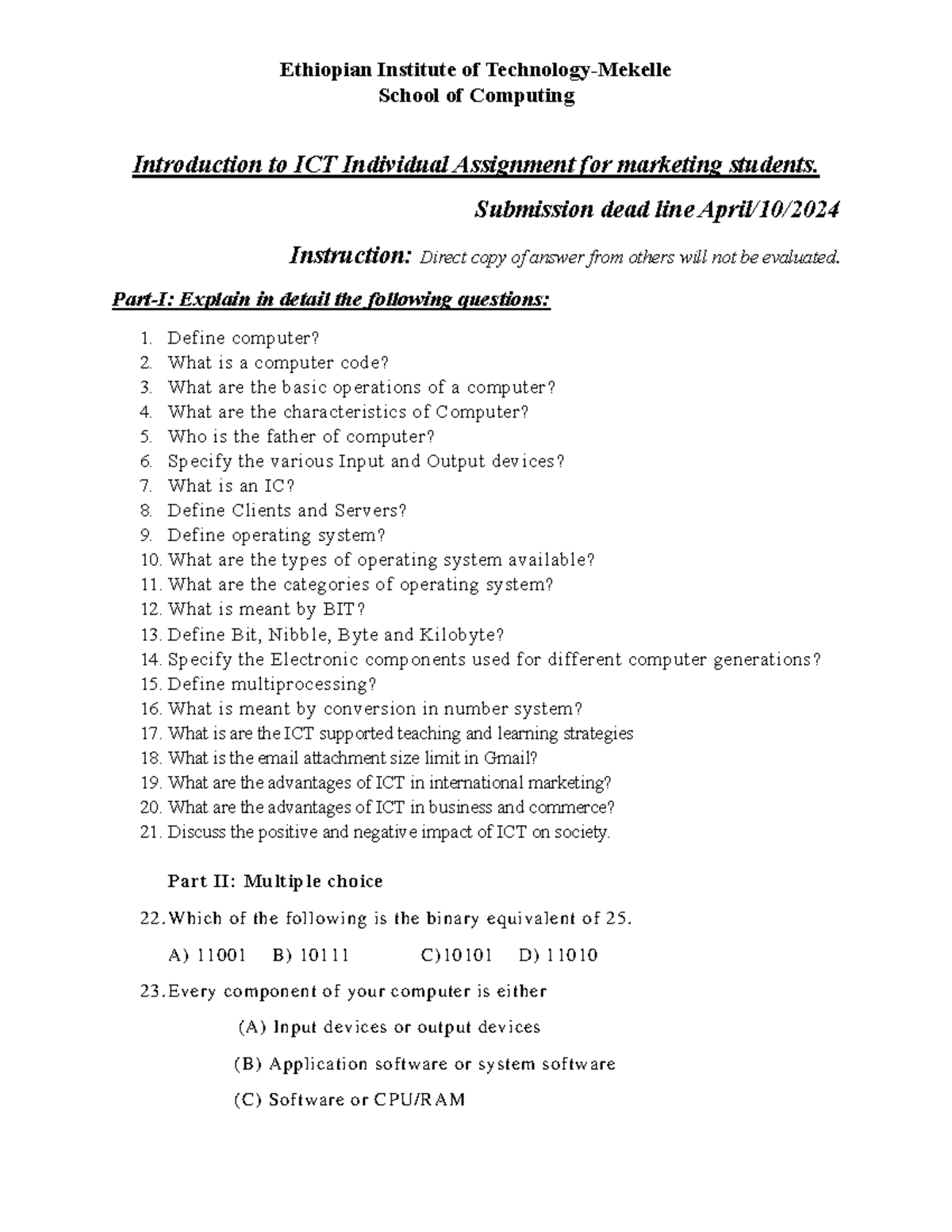 Ethiopian Institute of Technology-Mekelle
School of Computing

Introduction to ICT Individual Assignment for marketing students.

Submission dead line April/10/2024

Instruction: Direct copy of answer from others will not be evaluated.

Part-I: Explain in detail the following questions:

1. Define computer?
2. What is a computer code?
3. What are the basic operations of a computer?
4. What are the characteristics of Computer?
5. Who is the father of computer?
6. Specify the various Input and Output devices?
7. What is an IC?
8. Define Clients and Servers?
9. Define operating system?
10. What are the types of operating system available?
11. What are the categories of operating system?
12. What is meant by BIT?
13. Define Bit, Nibble, Byte and Kilobyte?
14. Specify the Electronic components used for different computer generations?
15. Define multiprocessing?
16. What is meant by conversion in number system?
17. What is are the ICT supported teaching and learning strategies
18. What is the email attachment size limit in Gmail?
19. What are the advantages of ICT in international marketing?
20. What are the advantages of ICT in business and commerce?
21. Discuss the positive and negative impact of ICT on society.

Part II: Multiple choice

22. Which of the following is the binary equivalent of 25.

A) 11001 B) 10111 C)10101 D) 11010

23. Every component of your computer is either

(A) Input devices or output devices

(B) Application software or system software

(C) Software or CPU/RAM